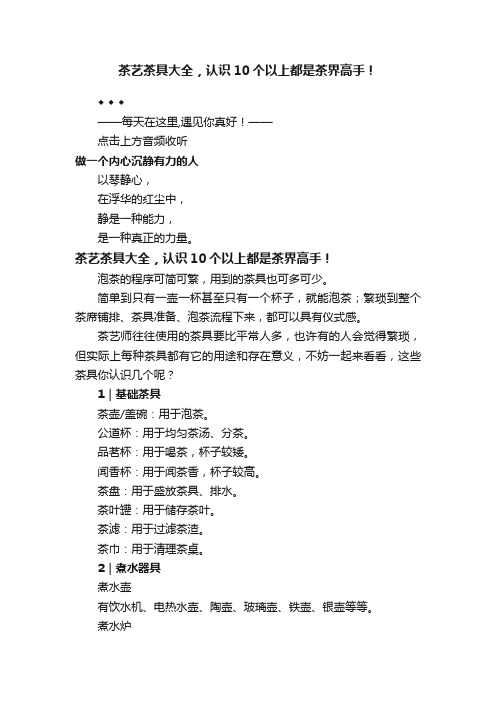 茶艺茶具大全，认识10个以上都是茶界高手！

◆ ◆ ◆

——每天在这里,遇见你真好！——

点击上方音频收听

做一个内心沉静有力的人

以琴静心，

在浮华的红尘中，

静是一种能力，

是一种真正的力量。

茶艺茶具大全，认识10个以上都是茶界高手！

泡茶的程序可简可繁，用到的茶具也可多可少。

简单到只有一壶一杯甚至只有一个杯子，就能泡茶；繁琐到整个茶席铺排、茶具准备、泡茶流程下来，都可以具有仪式感。

茶艺师往往使用的茶具要比平常人多，也许有的人会觉得繁琐，但实际上每种茶具都有它的用途和存在意义，不妨一起来看看，这些茶具你认识几个呢？

1 | 基础茶具

茶壶/盖碗：用于泡茶。

公道杯：用于均匀茶汤、分茶。

品茗杯：用于喝茶，杯子较矮。

闻香杯：用于闻茶香，杯子较高。

茶盘：用于盛放茶具、排水。

茶叶罐：用于储存茶叶。

茶滤：用于过滤茶渣。

茶巾：用于清理茶桌。

2 | 煮水器具

煮水壶

有饮水机、电热水壶、陶壶、玻璃壶、铁壶、银壶等等。

煮水炉